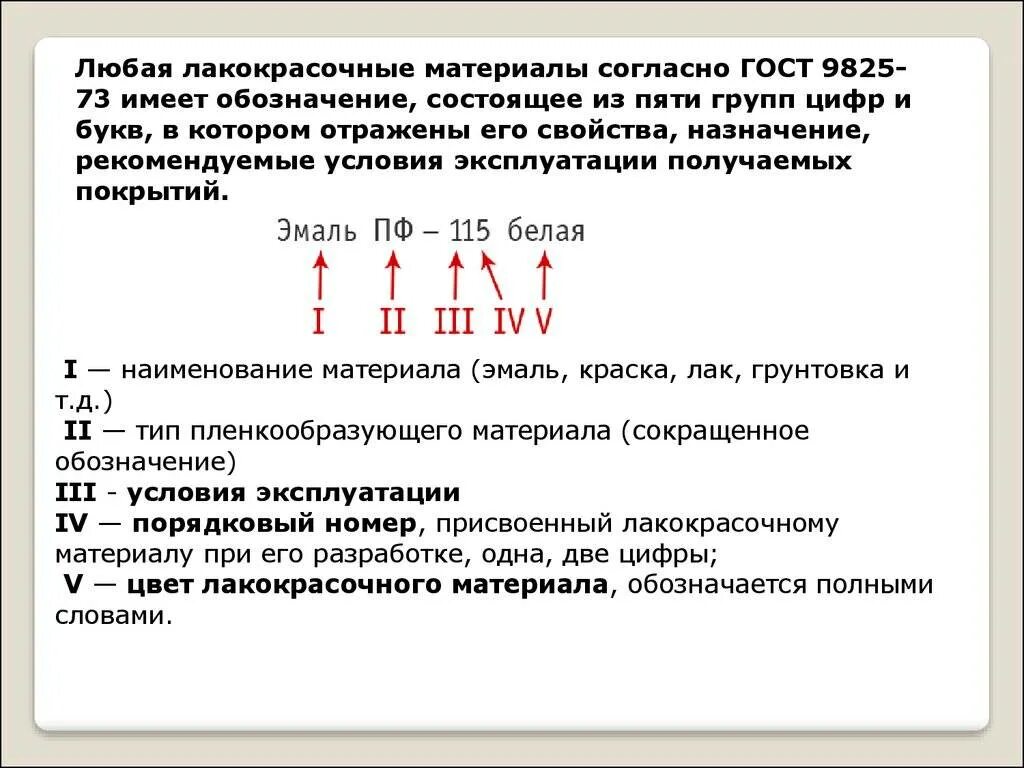 Любая лакокрасочные материалы согласно ГОСТ 9825-73 имеет обозначение, состоящее из пяти групп цифр и букв, в котором отражены его свойства, назначение, рекомендуемые условия эксплуатации получаемых покрытий.

Эмаль ПФ – 115 белая

I II III IV V

I — наименование материала (эмаль, краска, лак, грунтовка и т.д.)
II — тип пленкообразующего материала (сокращенное обозначение)
III - условия эксплуатации
IV — порядковый номер, присвоенный лакокрасочному материалу при его разработке, одна, две цифры;
V — цвет лакокрасочного материала, обозначается полными словами.